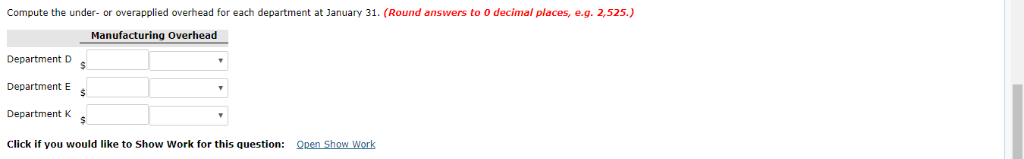 Compute the under- or overapplied overhead for each department at January 31. (Round answers to 0 decimal places, e.g. 2,525.)

| | Manufacturing Overhead |
|---|---|
| Department D | $ |
| Department E | $ |
| Department K | $ |

Click if you would like to Show Work for this question: Open Show Work